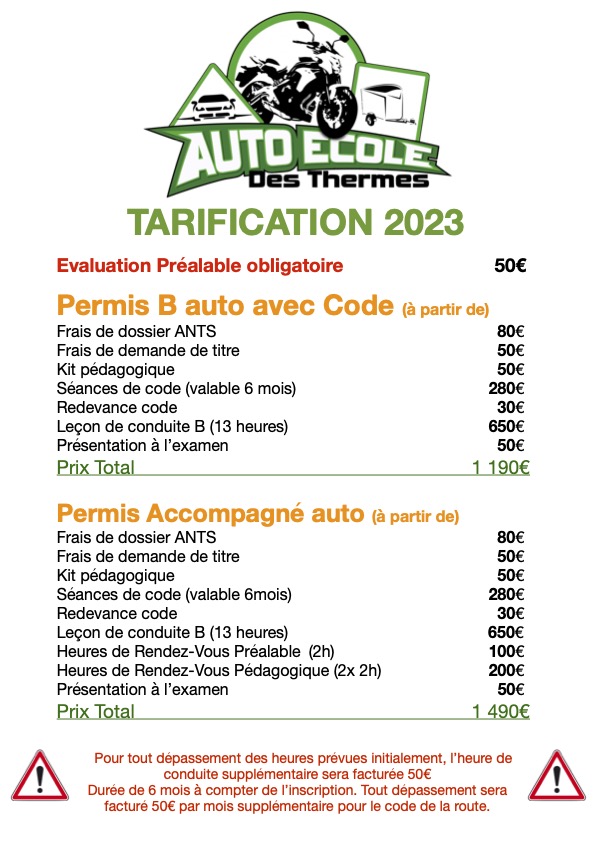 AUTO ECOLE
Des Thermes

TARIFICATION 2023

Evaluation Préalable obligatoire 50€

Permis B auto avec Code (à partir de)

| | |
|---|---|
| Frais de dossier ANTS | 80€ |
| Frais de demande de titre | 50€ |
| Kit pédagogique | 50€ |
| Séances de code (valable 6 mois) | 280€ |
| Redevance code | 30€ |
| Leçon de conduite B (13 heures) | 650€ |
| Présentation à l'examen | 50€ |
| Prix Total | 1 190€ |

Permis Accompagné auto (à partir de)

| | |
|---|---|
| Frais de dossier ANTS | 80€ |
| Frais de demande de titre | 50€ |
| Kit pédagogique | 50€ |
| Séances de code (valable 6mois) | 280€ |
| Redevance code | 30€ |
| Leçon de conduite B (13 heures) | 650€ |
| Heures de Rendez-Vous Préalable (2h) | 100€ |
| Heures de Rendez-Vous Pédagogique (2x 2h) | 200€ |
| Présentation à l'examen | 50€ |
| Prix Total | 1 490€ |

Pour tout dépassement des heures prévues initialement, l'heure de conduite supplémentaire sera facturée 50€
Durée de 6 mois à compter de l'inscription. Tout dépassement sera facturé 50€ par mois supplémentaire pour le code de la route.